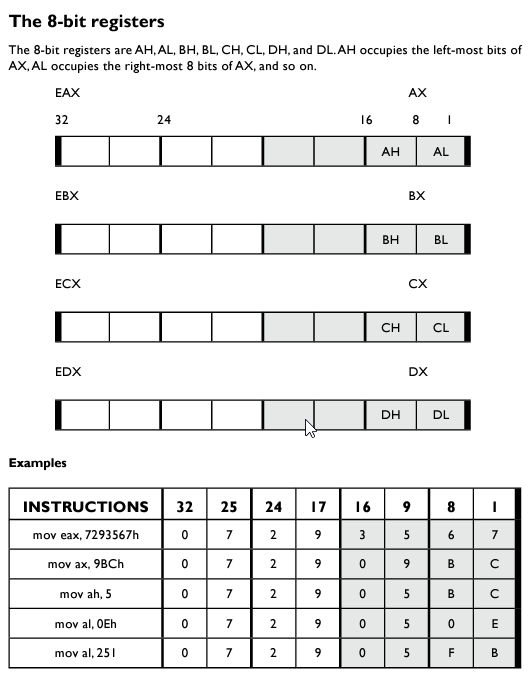 The 8-bit registers

The 8-bit registers are AH, AL, BH, BL, CH, CL, DH, and DL. AH occupies the left-most bits of AX, AL occupies the right-most 8 bits of AX, and so on.

EAX

AX

32 24 16 8 1

AH AL

EBX

BX

BH BL

ECX

CX

CH CL

EDX

DX

DH DL

Examples

| INSTRUCTIONS | 32 | 25 | 24 | 17 | 16 | 9 | 8 | 1 |
|---|---|---|---|---|---|---|---|---|
| mov eax, 7293567h | 0 | 7 | 2 | 9 | 3 | 5 | 6 | 7 |
| mov ax, 9BCh | 0 | 7 | 2 | 9 | 0 | 9 | B | C |
| mov ah, 5 | 0 | 7 | 2 | 9 | 0 | 5 | B | C |
| mov al, 0Eh | 0 | 7 | 2 | 9 | 0 | 5 | 0 | E |
| mov al, 251 | 0 | 7 | 2 | 9 | 0 | 5 | F | B |